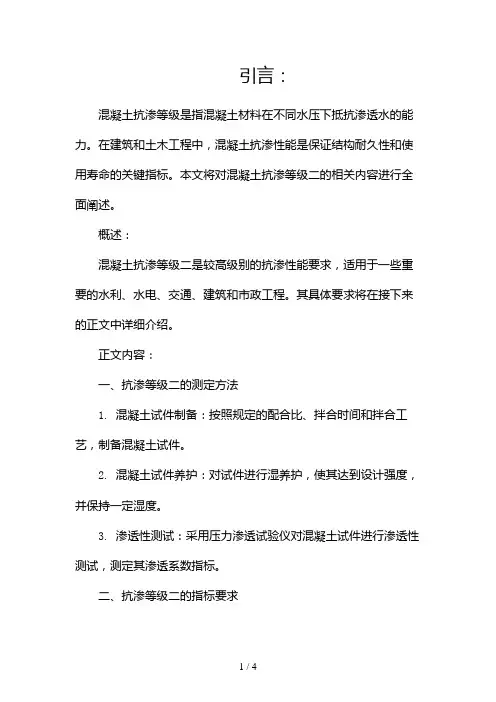 引言：

混凝土抗渗等级是指混凝土材料在不同水压下抵抗渗透水的能力。在建筑和土木工程中，混凝土抗渗性能是保证结构耐久性和使用寿命的关键指标。本文将对混凝土抗渗等级二的相关内容进行全面阐述。

概述：

混凝土抗渗等级二是较高级别的抗渗性能要求，适用于一些重要的水利、水电、交通、建筑和市政工程。其具体要求将在接下来的正文中详细介绍。

正文内容：

一、抗渗等级二的测定方法

1. 混凝土试件制备：按照规定的配合比、拌合时间和拌合工艺，制备混凝土试件。

2. 混凝土试件养护：对试件进行湿养护，使其达到设计强度，并保持一定湿度。

3. 渗透性测试：采用压力渗透试验仪对混凝土试件进行渗透性测试，测定其渗透系数指标。

二、抗渗等级二的指标要求

1 / 4